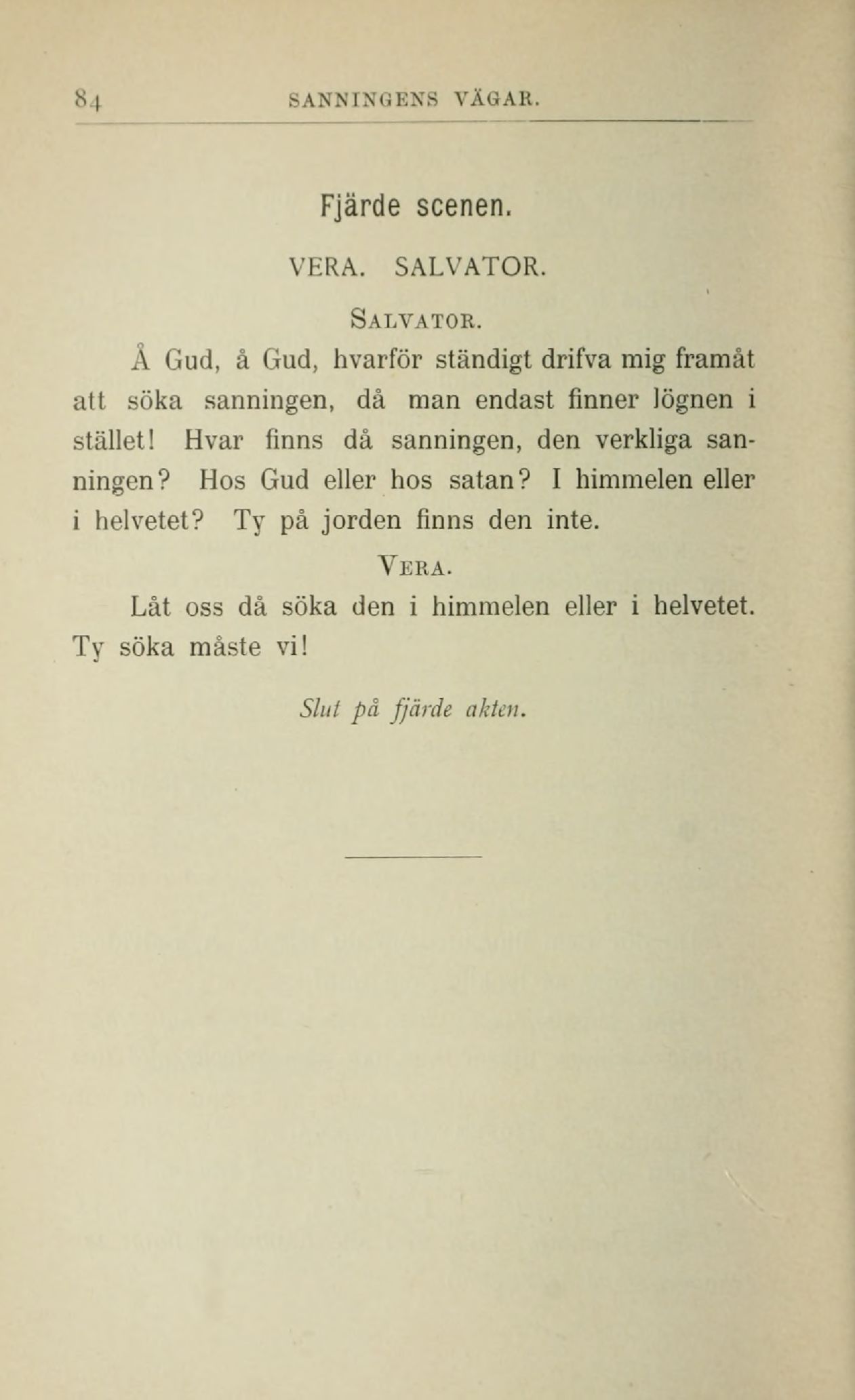 84 SANNINGENS VÄGAR.

Fjärde scenen.

VERA. SALVATOR.

SALVATOR.

Å Gud, å Gud, hvarför ständigt drifva mig framåt att söka sanningen, då man endast finner lögnen i stället! Hvar finns då sanningen, den verkliga sanningen? Hos Gud eller hos satan? I himmelen eller i helvetet? Ty på jorden finns den inte.

VERA.

Låt oss då söka den i himmelen eller i helvetet. Ty söka måste vi!

Slut på fjärde akten.